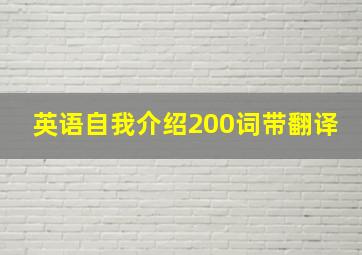 英语自我介绍200词带翻译